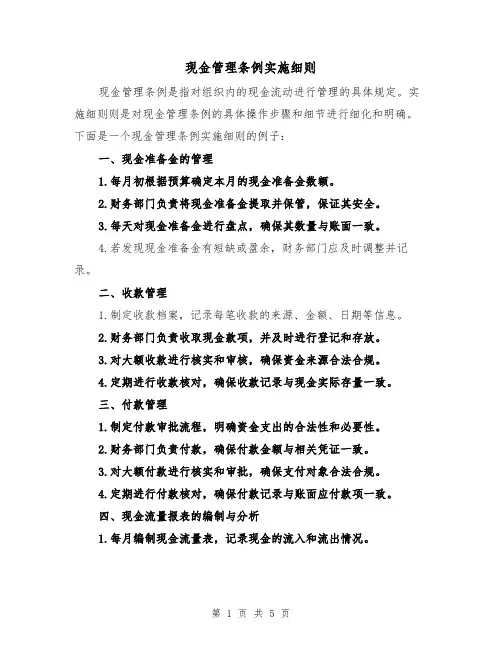 现金管理条例实施细则

现金管理条例是指对组织内的现金流动进行管理的具体规定。实施细则则是对现金管理条例的具体操作步骤和细节进行细化和明确。下面是一个现金管理条例实施细则的例子：

一、现金准备金的管理

1.每月初根据预算确定本月的现金准备金数额。

2.财务部门负责将现金准备金提取并保管，保证其安全。

3.每天对现金准备金进行盘点，确保其数量与账面一致。

4.若发现现金准备金有短缺或盈余，财务部门应及时调整并记录。

二、收款管理

1.制定收款档案，记录每笔收款的来源、金额、日期等信息。

2.财务部门负责收取现金款项，并及时进行登记和存放。

3.对大额收款进行核实和审核，确保资金来源合法合规。

4.定期进行收款核对，确保收款记录与现金实际存量一致。

三、付款管理

1.制定付款审批流程，明确资金支出的合法性和必要性。

2.财务部门负责付款，确保付款金额与相关凭证一致。

3.对大额付款进行核实和审批，确保支付对象合法合规。

4.定期进行付款核对，确保付款记录与账面应付款项一致。

四、现金流量报表的编制与分析

1.每月编制现金流量表，记录现金的流入和流出情况。

第 1 页 共 5 页